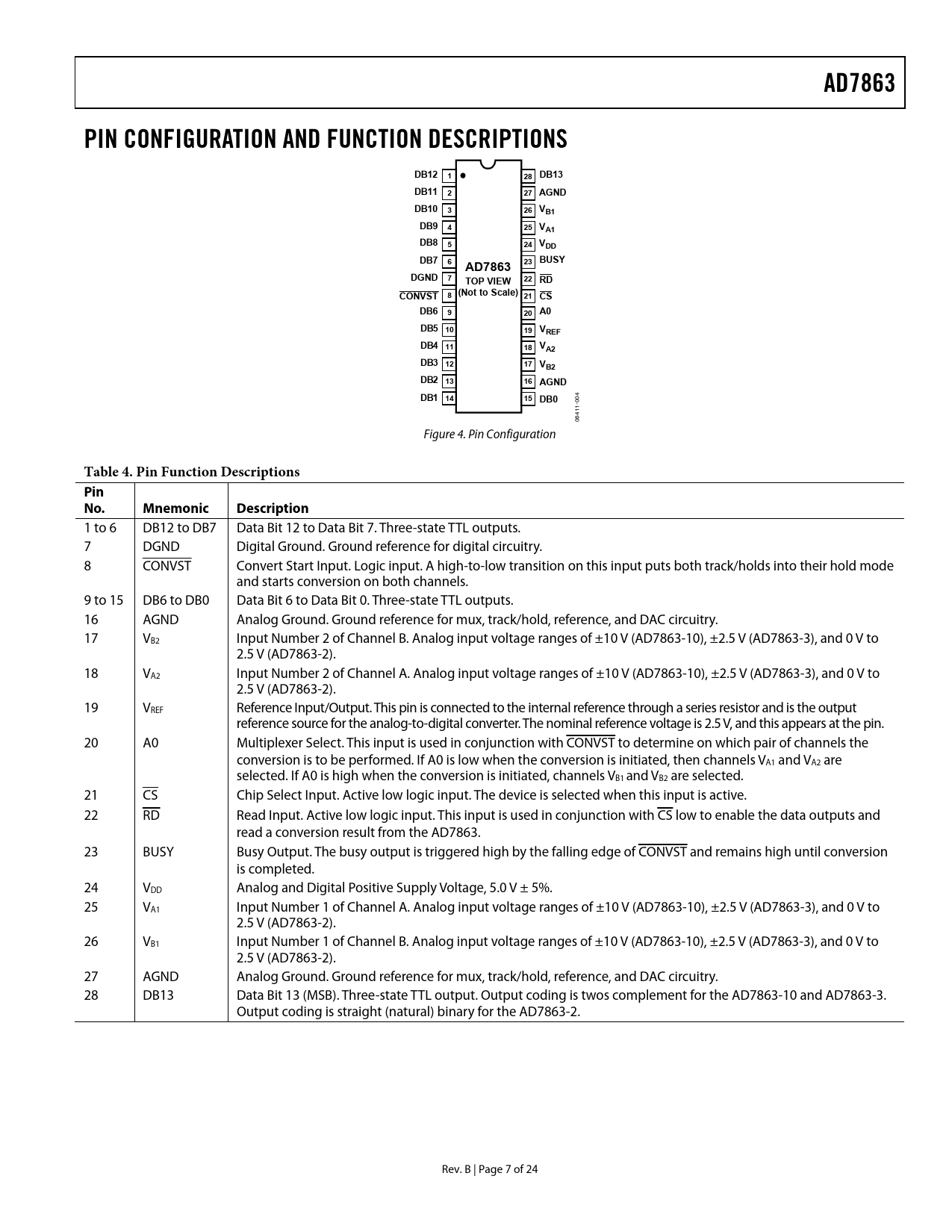 AD7863

PIN CONFIGURATION AND FUNCTION DESCRIPTIONS

DB12 1
DB11 2
DB10 3
DB9 4
DB8 5
DB7 6
DGND 7
$\overline{CONVST}$ 8
DB6 9
DB5 10
DB4 11
DB3 12
DB2 13
DB1 14

AD7863
TOP VIEW
(Not to Scale)

28 DB13
27 AGND
26 $V_{B1}$
25 $V_{A1}$
24 $V_{DD}$
23 BUSY
22 $\overline{RD}$
21 $\overline{CS}$
20 A0
19 $V_{REF}$
18 $V_{A2}$
17 $V_{B2}$
16 AGND
15 DB0

06411-004

Figure 4. Pin Configuration

Table 4. Pin Function Descriptions

| Pin No. | Mnemonic | Description |
|---|---|---|
| 1 to 6 | DB12 to DB7 | Data Bit 12 to Data Bit 7. Three-state TTL outputs. |
| 7 | DGND | Digital Ground. Ground reference for digital circuitry. |
| 8 | $\overline{CONVST}$ | Convert Start Input. Logic input. A high-to-low transition on this input puts both track/holds into their hold mode and starts conversion on both channels. |
| 9 to 15 | DB6 to DB0 | Data Bit 6 to Data Bit 0. Three-state TTL outputs. |
| 16 | AGND | Analog Ground. Ground reference for mux, track/hold, reference, and DAC circuitry. |
| 17 | $V_{B2}$ | Input Number 2 of Channel B. Analog input voltage ranges of ±10 V (AD7863-10), ±2.5 V (AD7863-3), and 0 V to 2.5 V (AD7863-2). |
| 18 | $V_{A2}$ | Input Number 2 of Channel A. Analog input voltage ranges of ±10 V (AD7863-10), ±2.5 V (AD7863-3), and 0 V to 2.5 V (AD7863-2). |
| 19 | $V_{REF}$ | Reference Input/Output. This pin is connected to the internal reference through a series resistor and is the output reference source for the analog-to-digital converter. The nominal reference voltage is 2.5 V, and this appears at the pin. |
| 20 | A0 | Multiplexer Select. This input is used in conjunction with $\overline{CONVST}$ to determine on which pair of channels the conversion is to be performed. If A0 is low when the conversion is initiated, then channels $V_{A1}$ and $V_{A2}$ are selected. If A0 is high when the conversion is initiated, channels $V_{B1}$ and $V_{B2}$ are selected. |
| 21 | $\overline{CS}$ | Chip Select Input. Active low logic input. The device is selected when this input is active. |
| 22 | $\overline{RD}$ | Read Input. Active low logic input. This input is used in conjunction with $\overline{CS}$ low to enable the data outputs and read a conversion result from the AD7863. |
| 23 | BUSY | Busy Output. The busy output is triggered high by the falling edge of $\overline{CONVST}$ and remains high until conversion is completed. |
| 24 | $V_{DD}$ | Analog and Digital Positive Supply Voltage, 5.0 V ± 5%. |
| 25 | $V_{A1}$ | Input Number 1 of Channel A. Analog input voltage ranges of ±10 V (AD7863-10), ±2.5 V (AD7863-3), and 0 V to 2.5 V (AD7863-2). |
| 26 | $V_{B1}$ | Input Number 1 of Channel B. Analog input voltage ranges of ±10 V (AD7863-10), ±2.5 V (AD7863-3), and 0 V to 2.5 V (AD7863-2). |
| 27 | AGND | Analog Ground. Ground reference for mux, track/hold, reference, and DAC circuitry. |
| 28 | DB13 | Data Bit 13 (MSB). Three-state TTL output. Output coding is twos complement for the AD7863-10 and AD7863-3. Output coding is straight (natural) binary for the AD7863-2. |

Rev. B | Page 7 of 24